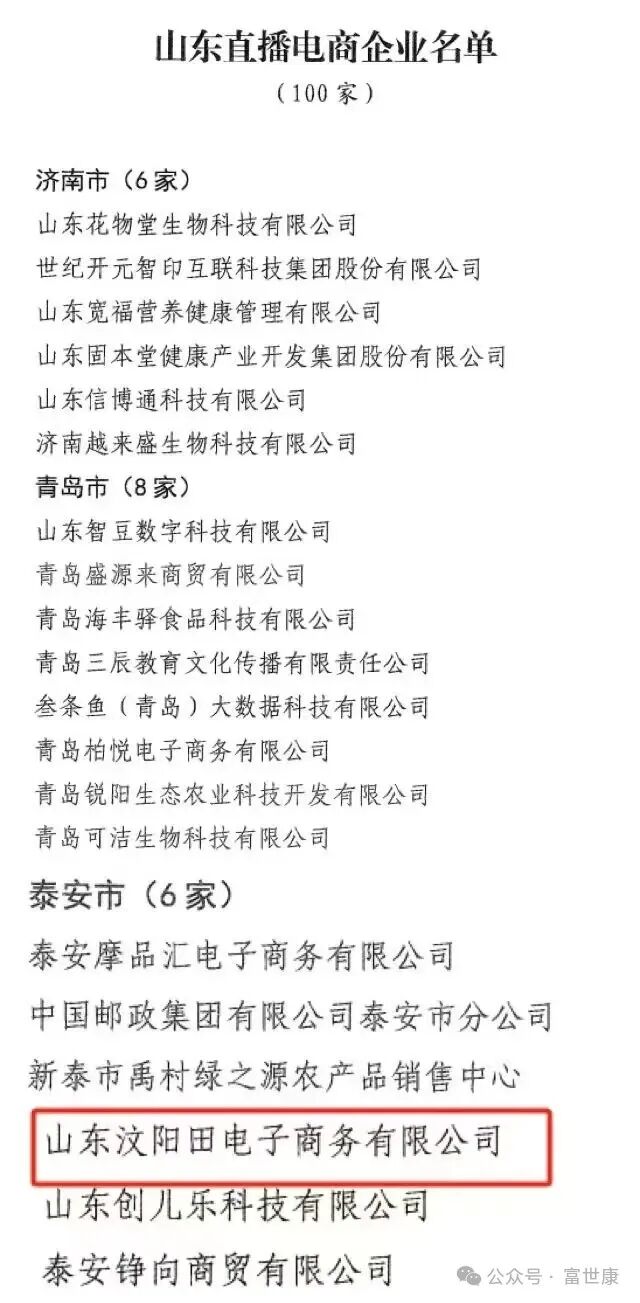 山东直播电商企业名单
（100家）

济南市（6家）
山东花物堂生物科技有限公司
世纪开元智印互联科技集团股份有限公司
山东宽福营养健康管理有限公司
山东固本堂健康产业开发集团股份有限公司
山东信博通科技有限公司
济南越来盛生物科技有限公司

青岛市（8家）
山东智豆数字科技有限公司
青岛盛源来商贸有限公司
青岛海丰驿食品科技有限公司
青岛三辰教育文化传播有限责任公司
叁条鱼（青岛）大数据科技有限公司
青岛柏悦电子商务有限公司
青岛锐阳生态农业科技开发有限公司
青岛可洁生物科技有限公司

泰安市（6家）
泰安摩品汇电子商务有限公司
中国邮政集团有限公司泰安市分公司
新泰市禹村绿之源农产品销售中心
山东汶阳田电子商务有限公司
山东创儿乐科技有限公司
泰安铮向商贸有限公司

公众号 · 富世康